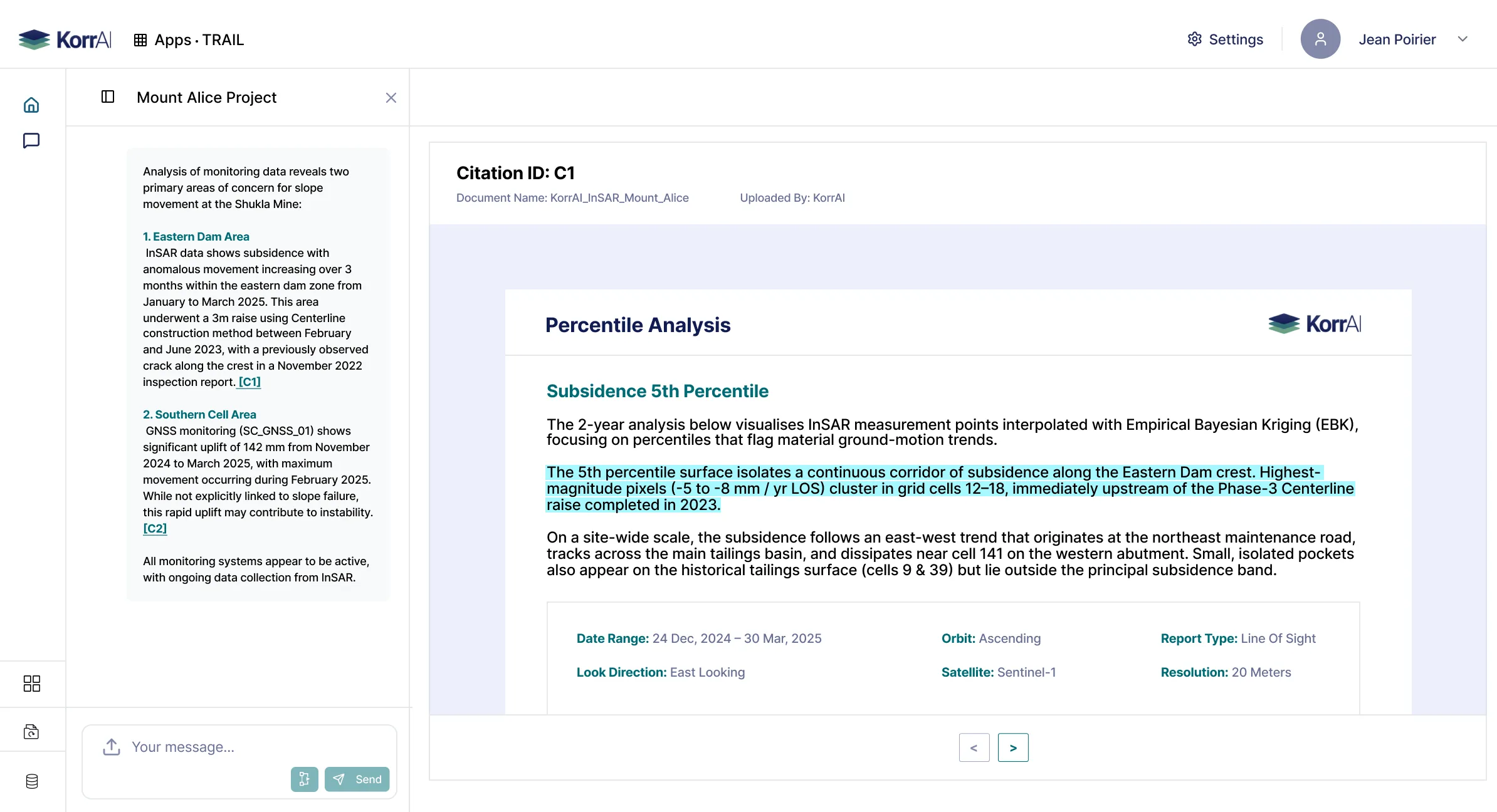 KorrAI Apps · TRAIL

Settings Jean Poirier

Mount Alice Project

Analysis of monitoring data reveals two primary areas of concern for slope movement at the Shukla Mine:

1. Eastern Dam Area
InSAR data shows subsidence with anomalous movement increasing over 3 months within the eastern dam zone from January to March 2025. This area underwent a 3m raise using Centerline construction method between February and June 2023, with a previously observed crack along the crest in a November 2022 inspection report. [C1]

2. Southern Cell Area
GNSS monitoring (SC_GNSS_01) shows significant uplift of 142 mm from November 2024 to March 2025, with maximum movement occurring during February 2025. While not explicitly linked to slope failure, this rapid uplift may contribute to instability. [C2]

All monitoring systems appear to be active, with ongoing data collection from InSAR.

Your message...

Send

Citation ID: C1

Document Name: KorrAI_InSAR_Mount_Alice Uploaded By: KorrAI

Percentile Analysis

KorrAI

Subsidence 5th Percentile

The 2-year analysis below visualises InSAR measurement points interpolated with Empirical Bayesian Kriging (EBK), focusing on percentiles that flag material ground-motion trends.

The 5th percentile surface isolates a continuous corridor of subsidence along the Eastern Dam crest. Highest-magnitude pixels (-5 to -8 mm / yr LOS) cluster in grid cells 12–18, immediately upstream of the Phase-3 Centerline raise completed in 2023.

On a site-wide scale, the subsidence follows an east-west trend that originates at the northeast maintenance road, tracks across the main tailings basin, and dissipates near cell 141 on the western abutment. Small, isolated pockets also appear on the historical tailings surface (cells 9 & 39) but lie outside the principal subsidence band.

Date Range: 24 Dec, 2024 – 30 Mar, 2025 Orbit: Ascending Report Type: Line Of Sight

Look Direction: East Looking Satellite: Sentinel-1 Resolution: 20 Meters

< >